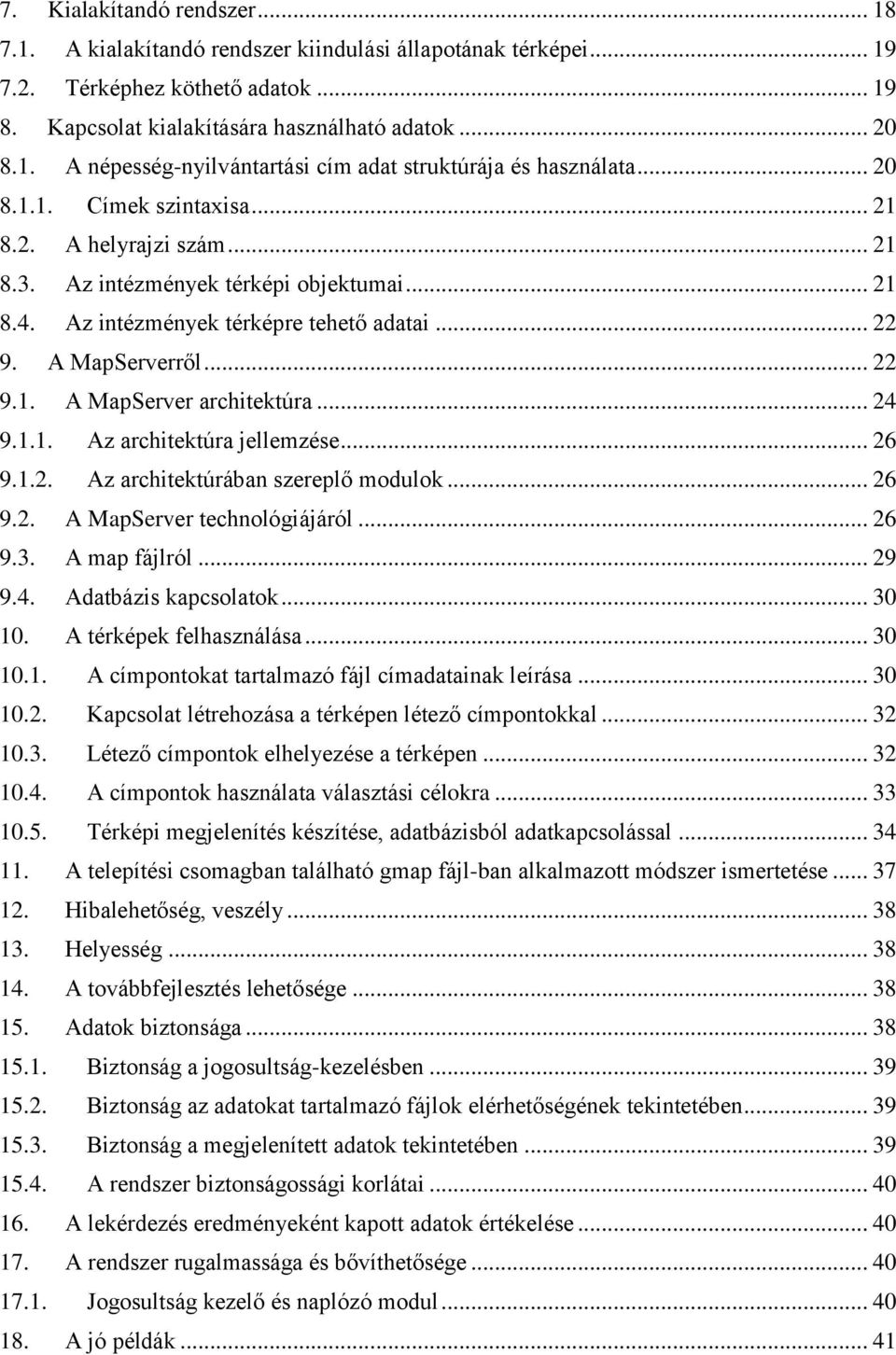 7. Kialakítandó rendszer ... 18
7.1. A kialakítandó rendszer kiindulási állapotának térképei ... 19
7.2. Térképhez köthető adatok ... 19
8. Kapcsolat kialakítására használható adatok ... 20
8.1. A népesség-nyilvántartási cím adat struktúrája és használata ... 20
8.1.1. Címek szintaxisa ... 21
8.2. A helyrajzi szám ... 21
8.3. Az intézmények térképi objektumai ... 21
8.4. Az intézmények térképre tehető adatai ... 22
9. A MapServerről ... 22
9.1. A MapServer architektúra ... 24
9.1.1. Az architektúra jellemzése ... 26
9.1.2. Az architektúrában szereplő modulok ... 26
9.2. A MapServer technológiájáról ... 26
9.3. A map fájlról ... 29
9.4. Adatbázis kapcsolatok ... 30
10. A térképek felhasználása ... 30
10.1. A címpontokat tartalmazó fájl címadatainak leírása ... 30
10.2. Kapcsolat létrehozása a térképen létező címpontokkal ... 32
10.3. Létező címpontok elhelyezése a térképen ... 32
10.4. A címpontok használata választási célokra ... 33
10.5. Térképi megjelenítés készítése, adatbázisból adatkapcsolással ... 34
11. A telepítési csomagban található gmap fájl-ban alkalmazott módszer ismertetése ... 37
12. Hibalehetőség, veszély ... 38
13. Helyesség ... 38
14. A továbbfejlesztés lehetősége ... 38
15. Adatok biztonsága ... 38
15.1. Biztonság a jogosultság-kezelésben ... 39
15.2. Biztonság az adatokat tartalmazó fájlok elérhetőségének tekintetében ... 39
15.3. Biztonság a megjelenített adatok tekintetében ... 39
15.4. A rendszer biztonságossági korlátai ... 40
16. A lekérdezés eredményeként kapott adatok értékelése ... 40
17. A rendszer rugalmassága és bővíthetősége ... 40
17.1. Jogosultság kezelő és naplózó modul ... 40
18. A jó példák ... 41